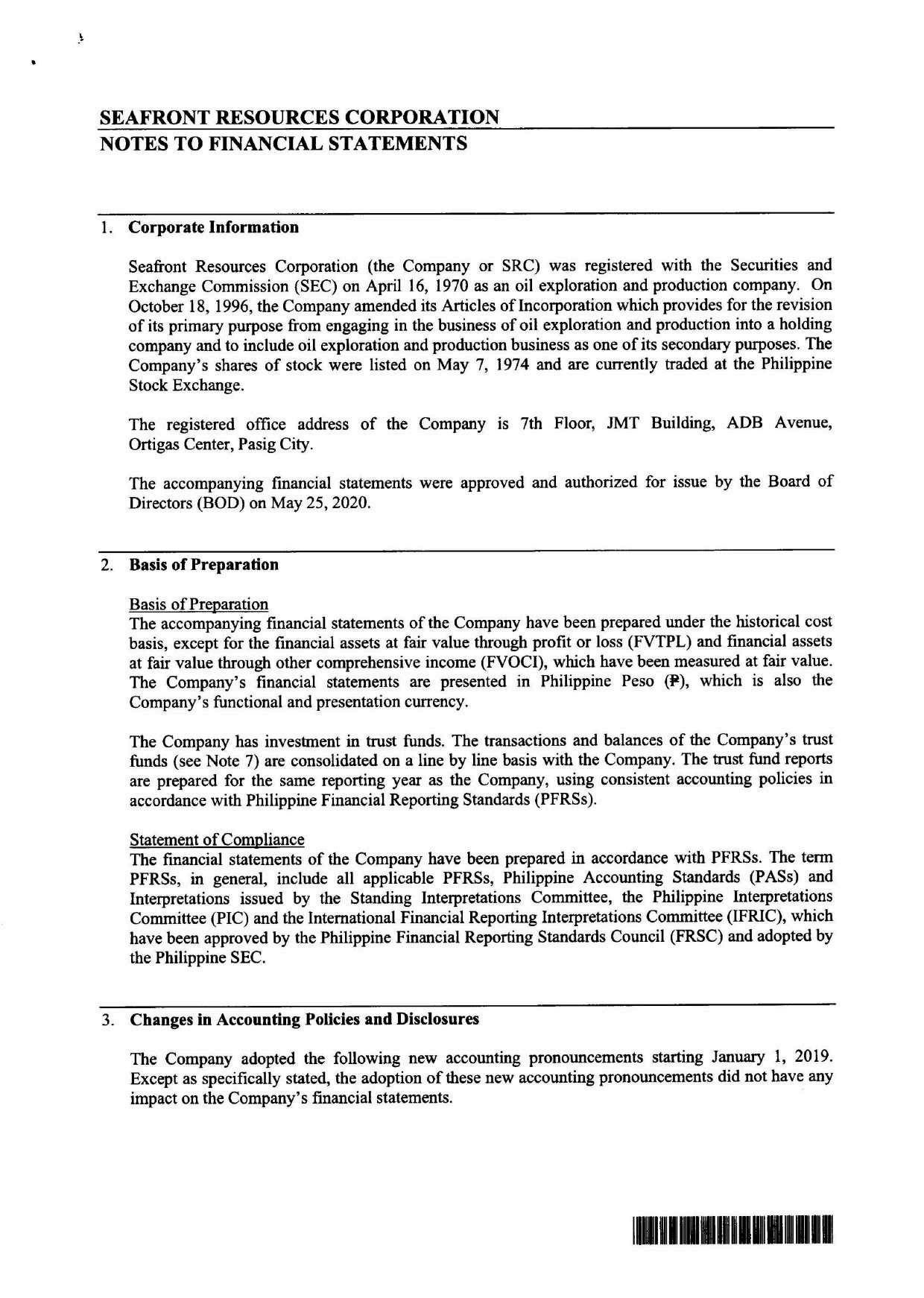 SEAFRONT RESOURCES CORPORATION
NOTES TO FINANCIAL STATEMENTS

1. Corporate Information

Seafront Resources Corporation (the Company or SRC) was registered with the Securities and Exchange Commission (SEC) on April 16, 1970 as an oil exploration and production company. On October 18, 1996, the Company amended its Articles of Incorporation which provides for the revision of its primary purpose from engaging in the business of oil exploration and production into a holding company and to include oil exploration and production business as one of its secondary purposes. The Company's shares of stock were listed on May 7, 1974 and are currently traded at the Philippine Stock Exchange.

The registered office address of the Company is 7th Floor, JMT Building, ADB Avenue, Ortigas Center, Pasig City.

The accompanying financial statements were approved and authorized for issue by the Board of Directors (BOD) on May 25, 2020.

2. Basis of Preparation

Basis of Preparation
The accompanying financial statements of the Company have been prepared under the historical cost basis, except for the financial assets at fair value through profit or loss (FVTPL) and financial assets at fair value through other comprehensive income (FVOCI), which have been measured at fair value. The Company's financial statements are presented in Philippine Peso (₱), which is also the Company's functional and presentation currency.

The Company has investment in trust funds. The transactions and balances of the Company's trust funds (see Note 7) are consolidated on a line by line basis with the Company. The trust fund reports are prepared for the same reporting year as the Company, using consistent accounting policies in accordance with Philippine Financial Reporting Standards (PFRSs).

Statement of Compliance
The financial statements of the Company have been prepared in accordance with PFRSs. The term PFRSs, in general, include all applicable PFRSs, Philippine Accounting Standards (PASs) and Interpretations issued by the Standing Interpretations Committee, the Philippine Interpretations Committee (PIC) and the International Financial Reporting Interpretations Committee (IFRIC), which have been approved by the Philippine Financial Reporting Standards Council (FRSC) and adopted by the Philippine SEC.

3. Changes in Accounting Policies and Disclosures

The Company adopted the following new accounting pronouncements starting January 1, 2019. Except as specifically stated, the adoption of these new accounting pronouncements did not have any impact on the Company's financial statements.